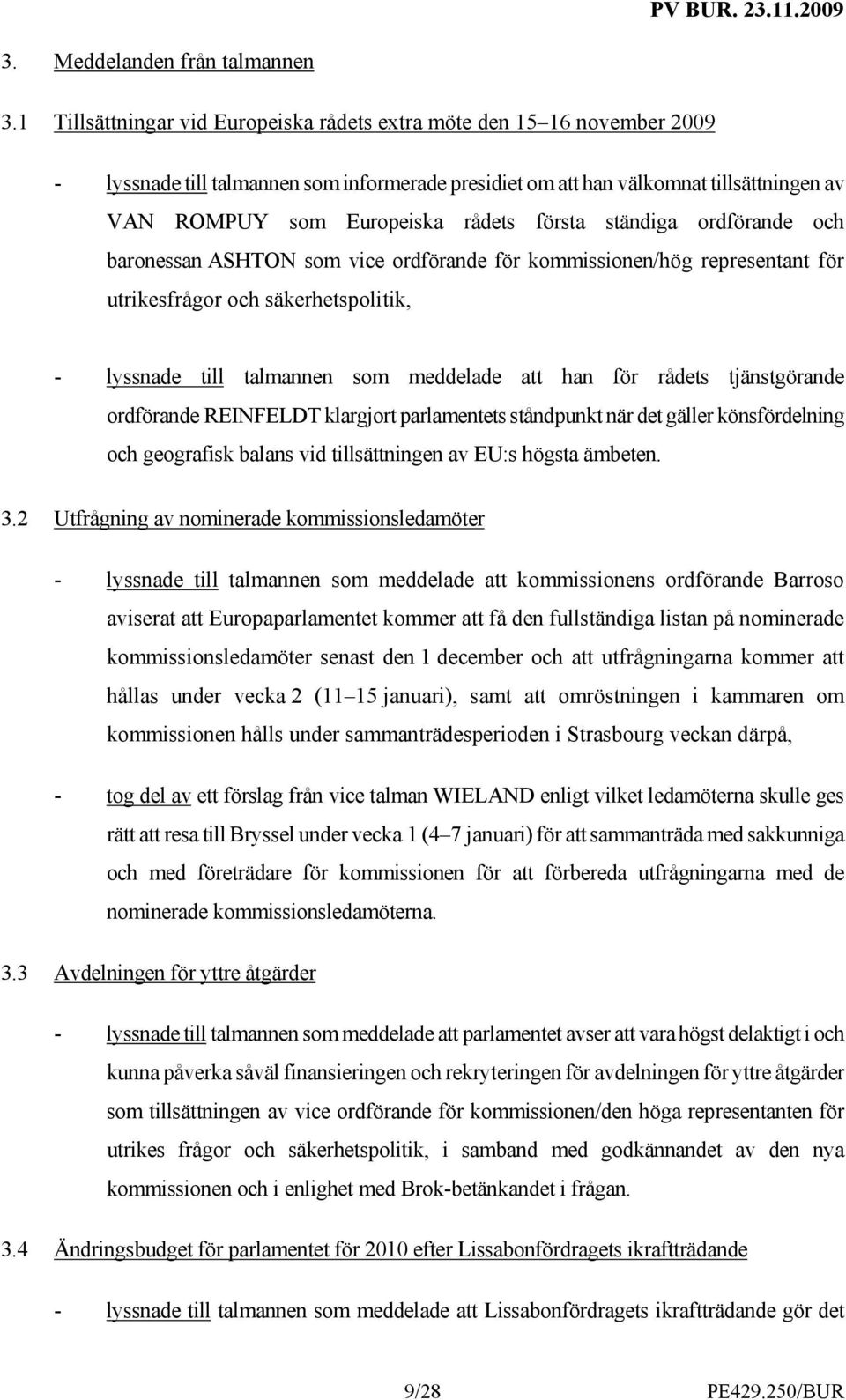 PV BUR. 23.11.2009

3. Meddelanden från talmannen

3.1 Tillsättningar vid Europeiska rådets extra möte den 15–16 november 2009

- lyssnade till talmannen som informerade presidiet om att han välkomnat tillsättningen av VAN ROMPUY som Europeiska rådets första ständiga ordförande och baronessan ASHTON som vice ordförande för kommissionen/hög representant för utrikesfrågor och säkerhetspolitik,

- lyssnade till talmannen som meddelade att han för rådets tjänstgörande ordförande REINFELDT klargjort parlamentets ståndpunkt när det gäller könsfördelning och geografisk balans vid tillsättningen av EU:s högsta ämbeten.

3.2 Utfrågning av nominerade kommissionsledamöter

- lyssnade till talmannen som meddelade att kommissionens ordförande Barroso aviserat att Europaparlamentet kommer att få den fullständiga listan på nominerade kommissionsledamöter senast den 1 december och att utfrågningarna kommer att hållas under vecka 2 (11–15 januari), samt att omröstningen i kammaren om kommissionen hålls under sammanträdesperioden i Strasbourg veckan därpå,

- tog del av ett förslag från vice talman WIELAND enligt vilket ledamöterna skulle ges rätt att resa till Bryssel under vecka 1 (4–7 januari) för att sammanträda med sakkunniga och med företrädare för kommissionen för att förbereda utfrågningarna med de nominerade kommissionsledamöterna.

3.3 Avdelningen för yttre åtgärder

- lyssnade till talmannen som meddelade att parlamentet avser att vara högst delaktigt i och kunna påverka såväl finansieringen och rekryteringen för avdelningen för yttre åtgärder som tillsättningen av vice ordförande för kommissionen/den höga representanten för utrikes frågor och säkerhetspolitik, i samband med godkännandet av den nya kommissionen och i enlighet med Brok-betänkandet i frågan.

3.4 Ändringsbudget för parlamentet för 2010 efter Lissabonfördragets ikraftträdande

- lyssnade till talmannen som meddelade att Lissabonfördragets ikraftträdande gör det

9/28 PE429.250/BUR